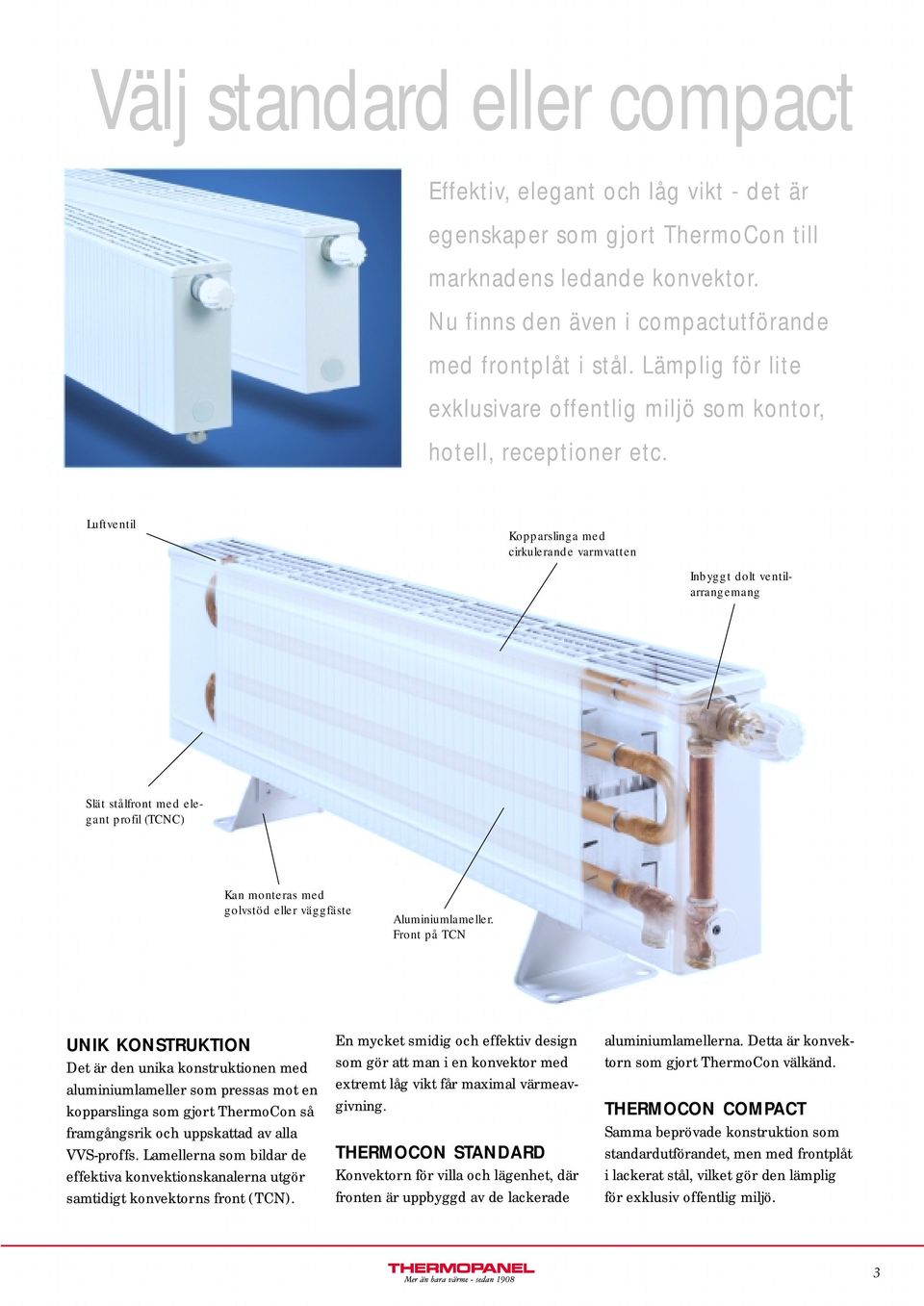 Välj standard eller compact

Effektiv, elegant och låg vikt - det är egenskaper som gjort ThermoCon till marknadens ledande konvektor. Nu finns den även i compactutförande med frontplåt i stål. Lämplig för lite exklusivare offentlig miljö som kontor, hotell, receptioner etc.

Luftventil

Kopparslinga med cirkulerande varmvatten

Inbyggt dolt ventilarrangemang

Slät stålfront med elegant profil (TCNC)

Kan monteras med golvstöd eller väggfäste

Aluminiumlameller. Front på TCN

UNIK KONSTRUKTION
Det är den unika konstruktionen med aluminiumlameller som pressas mot en kopparslinga som gjort ThermoCon så framgångsrik och uppskattad av alla VVS-proffs. Lamellerna som bildar de effektiva konvektionskanalerna utgör samtidigt konvektorns front (TCN). En mycket smidig och effektiv design som gör att man i en konvektor med extremt låg vikt får maximal värmeavgivning.

THERMOCON STANDARD
Konvektorn för villa och lägenhet, där fronten är uppbyggd av de lackerade aluminiumlamellerna. Detta är konvektorn som gjort ThermoCon välkänd.

THERMOCON COMPACT
Samma beprövade konstruktion som standardutförandet, men med frontplåt i lackerat stål, vilket gör den lämplig för exklusiv offentlig miljö.

THERMOPANEL
Mer än bara värme - sedan 1908

3